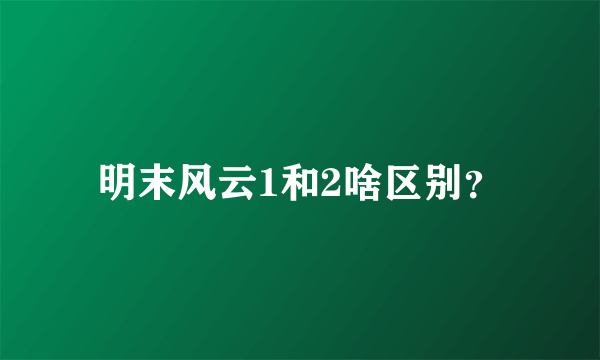 明末风云1和2啥区别？